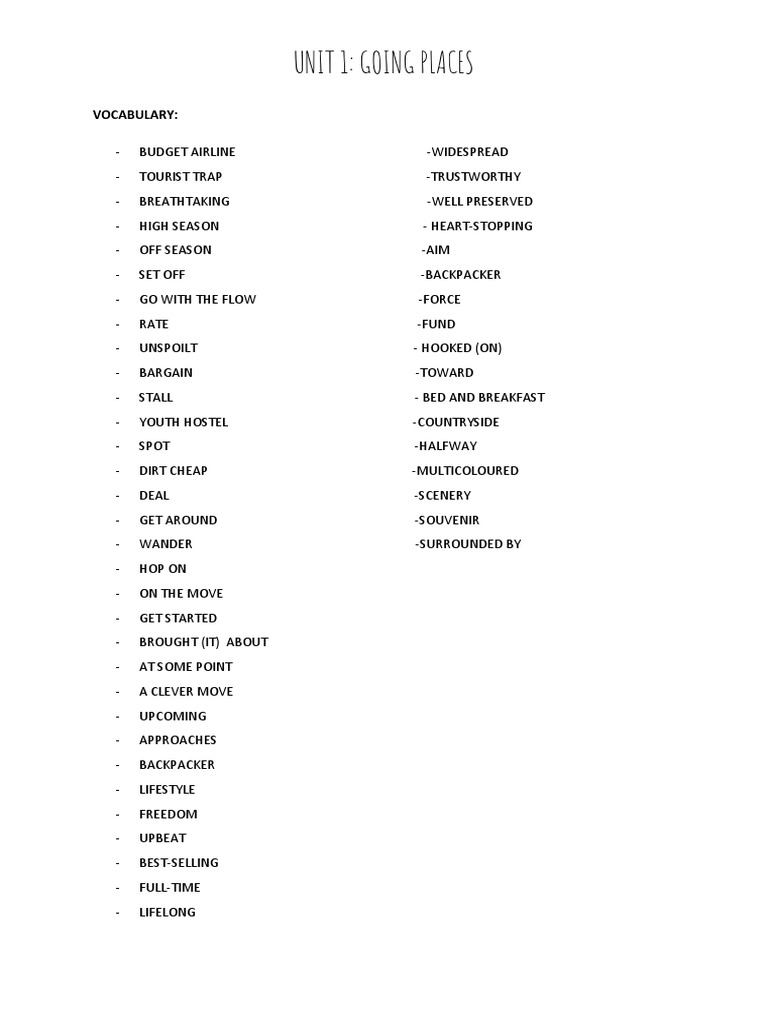 UNIT 1: GOING PLACES

VOCABULARY:

- BUDGET AIRLINE
- TOURIST TRAP
- BREATHTAKING
- HIGH SEASON
- OFF SEASON
- SET OFF
- GO WITH THE FLOW
- RATE
- UNSPOILT
- BARGAIN
- STALL
- YOUTH HOSTEL
- SPOT
- DIRT CHEAP
- DEAL
- GET AROUND
- WANDER
- HOP ON
- ON THE MOVE
- GET STARTED
- BROUGHT (IT) ABOUT
- AT SOME POINT
- A CLEVER MOVE
- UPCOMING
- APPROACHES
- BACKPACKER
- LIFESTYLE
- FREEDOM
- UPBEAT
- BEST-SELLING
- FULL-TIME
- LIFELONG

-WIDESPREAD
-TRUSTWORTHY
-WELL PRESERVED
- HEART-STOPPING
-AIM
-BACKPACKER
-FORCE
-FUND
- HOOKED (ON)
-TOWARD
- BED AND BREAKFAST
-COUNTRYSIDE
-HALFWAY
-MULTICOLOURED
-SCENERY
-SOUVENIR
-SURROUNDED BY